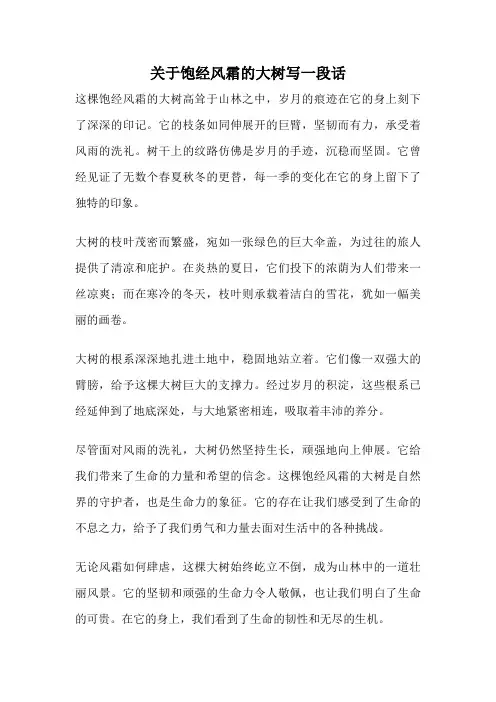 关于饱经风霜的大树写一段话

这棵饱经风霜的大树高耸于山林之中，岁月的痕迹在它的身上刻下了深深的印记。它的枝条如同伸展开的巨臂，坚韧而有力，承受着风雨的洗礼。树干上的纹路仿佛是岁月的手迹，沉稳而坚固。它曾经见证了无数个春夏秋冬的更替，每一季的变化在它的身上留下了独特的印象。

大树的枝叶茂密而繁盛，宛如一张绿色的巨大伞盖，为过往的旅人提供了清凉和庇护。在炎热的夏日，它们投下的浓荫为人们带来一丝凉爽；而在寒冷的冬天，枝叶则承载着洁白的雪花，犹如一幅美丽的画卷。

大树的根系深深地扎进土地中，稳固地站立着。它们像一双强大的臂膀，给予这棵大树巨大的支撑力。经过岁月的积淀，这些根系已经延伸到了地底深处，与大地紧密相连，吸取着丰沛的养分。

尽管面对风雨的洗礼，大树仍然坚持生长，顽强地向上伸展。它给我们带来了生命的力量和希望的信念。这棵饱经风霜的大树是自然界的守护者，也是生命力的象征。它的存在让我们感受到了生命的不息之力，给予了我们勇气和力量去面对生活中的各种挑战。

无论风霜如何肆虐，这棵大树始终屹立不倒，成为山林中的一道壮丽风景。它的坚韧和顽强的生命力令人敬佩，也让我们明白了生命的可贵。在它的身上，我们看到了生命的韧性和无尽的生机。